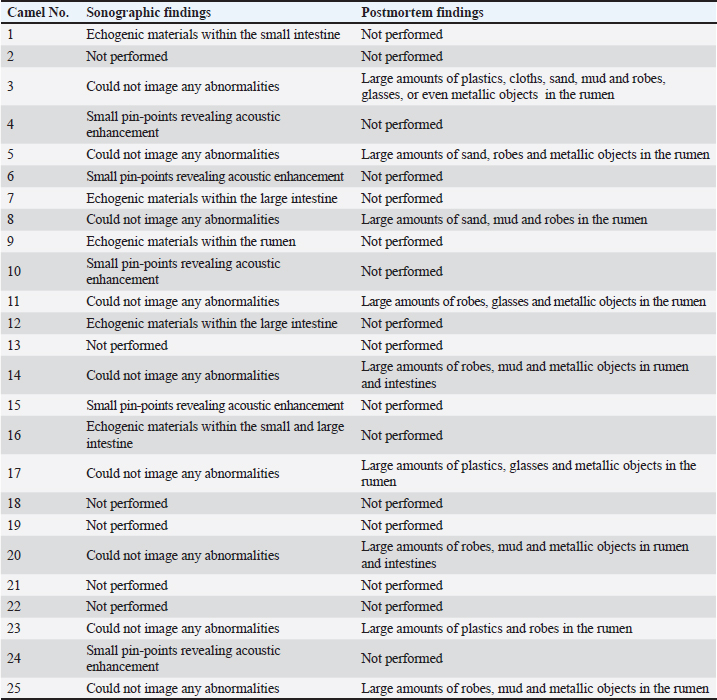 | Camel No. | Sonographic findings | Postmortem findings |
|---|---|---|
| 1 | Echogenic materials within the small intestine | Not performed |
| 2 | Not performed | Not performed |
| 3 | Could not image any abnormalities | Large amounts of plastics, cloths, sand, mud and robes, glasses, or even metallic objects in the rumen |
| 4 | Small pin-points revealing acoustic enhancement | Not performed |
| 5 | Could not image any abnormalities | Large amounts of sand, robes and metallic objects in the rumen |
| 6 | Small pin-points revealing acoustic enhancement | Not performed |
| 7 | Echogenic materials within the large intestine | Not performed |
| 8 | Could not image any abnormalities | Large amounts of sand, mud and robes in the rumen |
| 9 | Echogenic materials within the rumen | Not performed |
| 10 | Small pin-points revealing acoustic enhancement | Not performed |
| 11 | Could not image any abnormalities | Large amounts of robes, glasses and metallic objects in the rumen |
| 12 | Echogenic materials within the large intestine | Not performed |
| 13 | Not performed | Not performed |
| 14 | Could not image any abnormalities | Large amounts of robes, mud and metallic objects in rumen and intestines |
| 15 | Small pin-points revealing acoustic enhancement | Not performed |
| 16 | Echogenic materials within the small and large intestine | Not performed |
| 17 | Could not image any abnormalities | Large amounts of plastics, glasses and metallic objects in the rumen |
| 18 | Not performed | Not performed |
| 19 | Not performed | Not performed |
| 20 | Could not image any abnormalities | Large amounts of robes, mud and metallic objects in rumen and intestines |
| 21 | Not performed | Not performed |
| 22 | Not performed | Not performed |
| 23 | Could not image any abnormalities | Large amounts of plastics and robes in the rumen |
| 24 | Small pin-points revealing acoustic enhancement | Not performed |
| 25 | Could not image any abnormalities | Large amounts of robes, mud and metallic objects in the rumen |